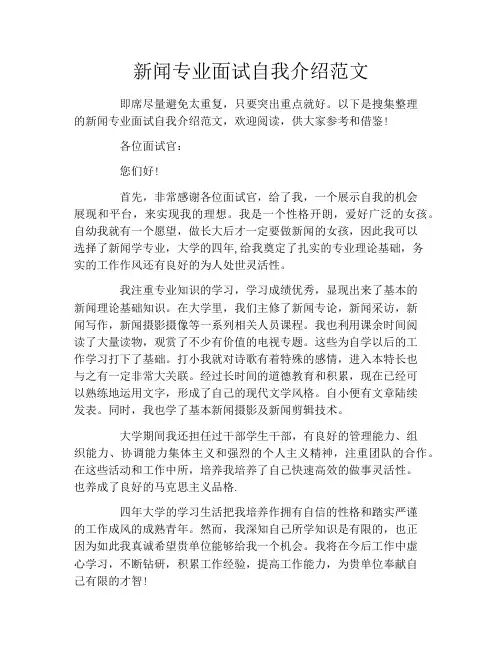 新闻专业面试自我介绍范文

即席尽量避免太重复，只要突出重点就好。以下是搜集整理的新闻专业面试自我介绍范文，欢迎阅读，供大家参考和借鉴！

各位面试官：

您们好！

首先，非常感谢各位面试官，给了我，一个展示自我的机会展现和平台，来实现我的理想。我是一个性格开朗，爱好广泛的女孩。自幼我就有一个愿望，做长大后才一定要做新闻的女孩，因此我可以选择了新闻学专业，大学的四年，给我奠定了扎实的专业理论基础，务实的工作作风还有良好的为人处世灵活性。

我注重专业知识的学习，学习成绩优秀，显现出来了基本的新闻理论基础知识。在大学里，我们主修了新闻专论，新闻采访，新闻写作，新闻摄影摄像等一系列相关人员课程。我也利用课余时间阅读了大量读物，观赏了不少有价值的电视专题。这些为自学以后的工作学习打下了基础。打小我就对诗歌有着特殊的感情，进入本特长也与之有一定非常大关联。经过长时间的道德教育和积累，现在已经可以熟练地运用文字，形成了自己的现代文学风格。自小便有文章陆续发表。同时，我也学了基本新闻摄影及新闻剪辑技术。

大学期间我还担任过干部学生干部，有良好的管理能力、组织能力、协调能力集体主义和强烈的个人主义精神，注重团队的合作。在这些活动和工作中所，培养我培养了自己快速高效的做事灵活性。也养成了良好的马克思主义品格.

四年大学的学习生活把我培养作拥有自信的性格和踏实严谨的工作成风的成熟青年。然而，我深知自己所学知识是有限的，也正因为如此我真诚希望贵单位能够给我一个机会。我将在今后工作中虚心学习，不断钻研，积累工作经验，提高工作能力，为贵单位奉献自己有限的才智！